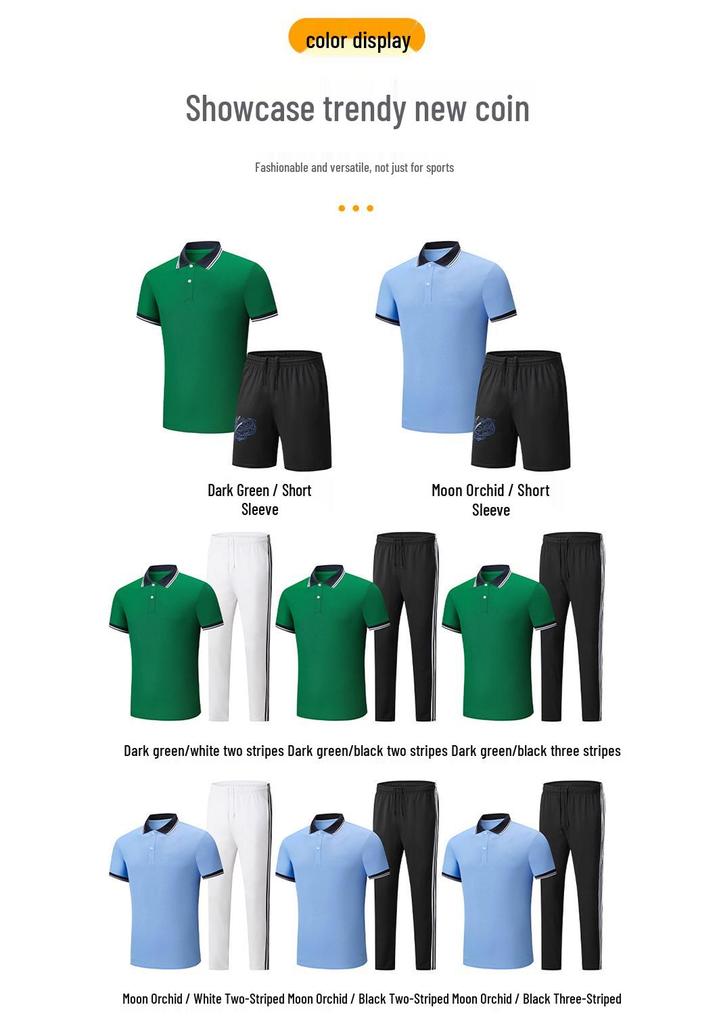 color display

Showcase trendy new coin

Fashionable and versatile, not just for sports

Dark Green / Short Sleeve

Moon Orchid / Short Sleeve

Dark green/white two stripes Dark green/black two stripes Dark green/black three stripes

Moon Orchid / White Two-Striped Moon Orchid / Black Two-Striped Moon Orchid / Black Three-Striped